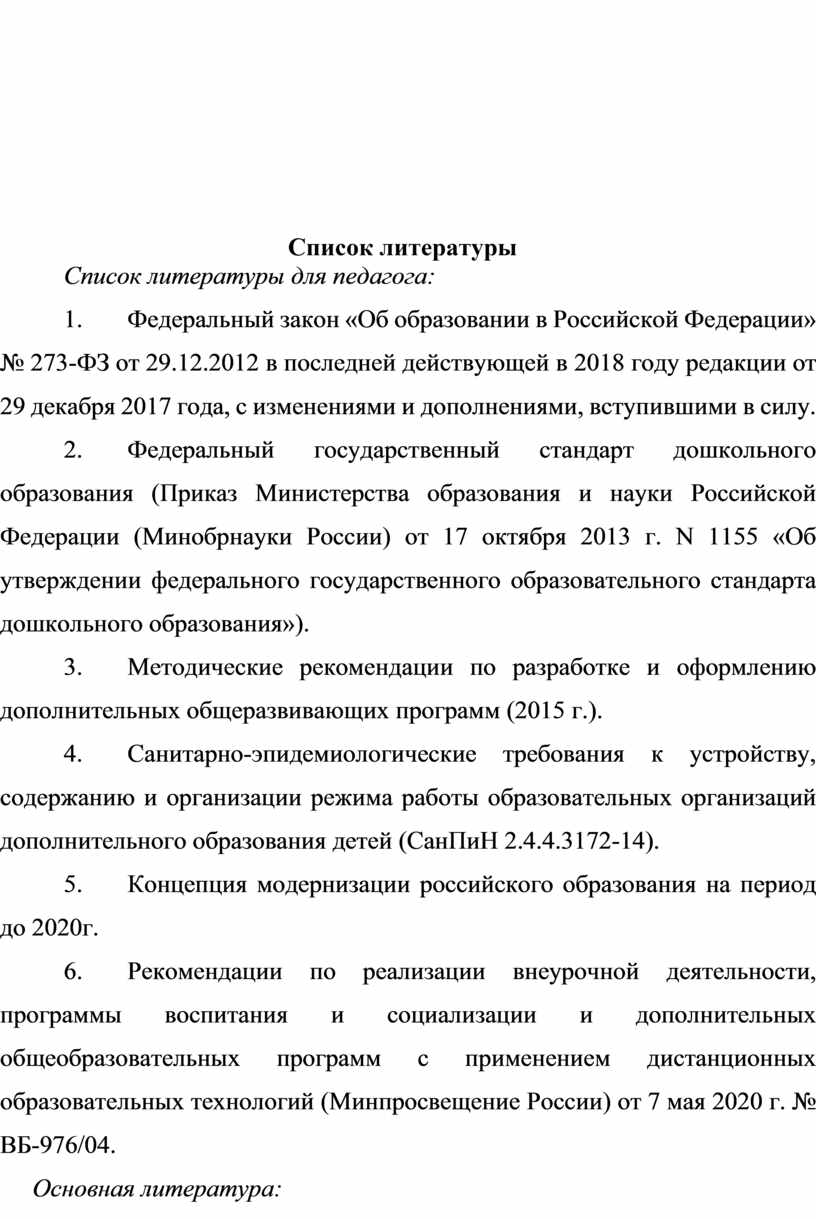 Список литературы

Список литературы для педагога:

1. Федеральный закон «Об образовании в Российской Федерации» № 273-ФЗ от 29.12.2012 в последней действующей в 2018 году редакции от 29 декабря 2017 года, с изменениями и дополнениями, вступившими в силу.

2. Федеральный государственный стандарт дошкольного образования (Приказ Министерства образования и науки Российской Федерации (Минобрнауки России) от 17 октября 2013 г. N 1155 «Об утверждении федерального государственного образовательного стандарта дошкольного образования»).

3. Методические рекомендации по разработке и оформлению дополнительных общеразвивающих программ (2015 г.).

4. Санитарно-эпидемиологические требования к устройству, содержанию и организации режима работы образовательных организаций дополнительного образования детей (СанПиН 2.4.4.3172-14).

5. Концепция модернизации российского образования на период до 2020г.

6. Рекомендации по реализации внеурочной деятельности, программы воспитания и социализации и дополнительных общеобразовательных программ с применением дистанционных образовательных технологий (Минпросвещение России) от 7 мая 2020 г. № ВБ-976/04.

Основная литература: